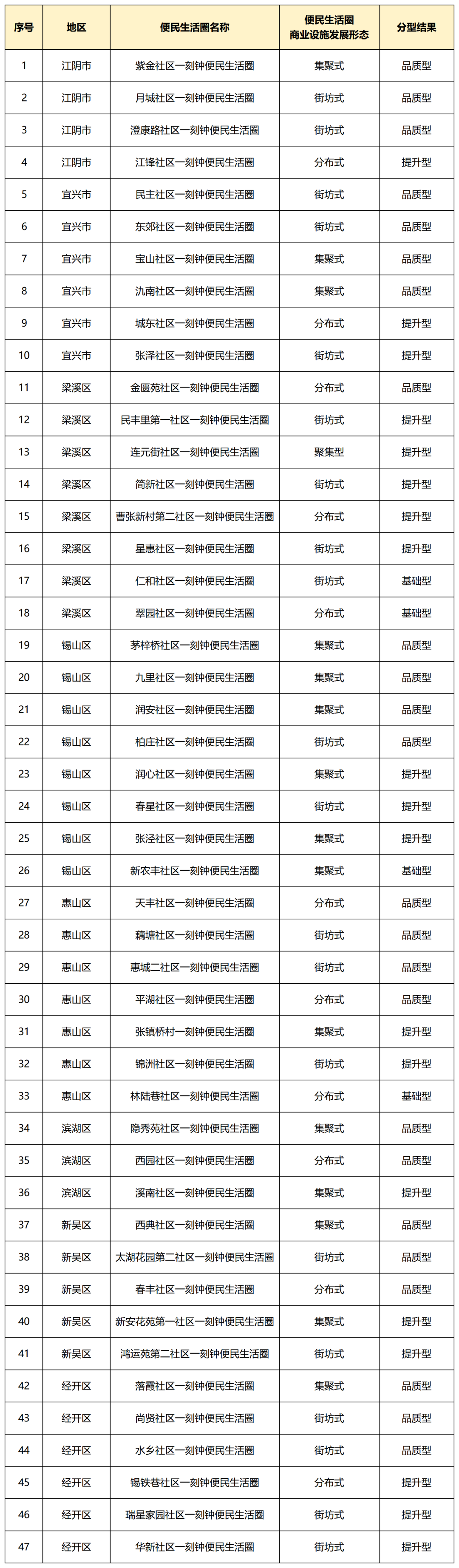 | 序号 | 地区 | 便民生活圈名称 | 便民生活圈商业设施发展形态 | 分型结果 |
|---|---|---|---|---|
| 1 | 江阴市 | 紫金社区一刻钟便民生活圈 | 集聚式 | 品质型 |
| 2 | 江阴市 | 月城社区一刻钟便民生活圈 | 街坊式 | 品质型 |
| 3 | 江阴市 | 澄康路社区一刻钟便民生活圈 | 街坊式 | 品质型 |
| 4 | 江阴市 | 江锋社区一刻钟便民生活圈 | 分布式 | 提升型 |
| 5 | 宜兴市 | 民主社区一刻钟便民生活圈 | 街坊式 | 品质型 |
| 6 | 宜兴市 | 东郊社区一刻钟便民生活圈 | 街坊式 | 品质型 |
| 7 | 宜兴市 | 宝山社区一刻钟便民生活圈 | 集聚式 | 品质型 |
| 8 | 宜兴市 | 氿南社区一刻钟便民生活圈 | 集聚式 | 品质型 |
| 9 | 宜兴市 | 城东社区一刻钟便民生活圈 | 分布式 | 提升型 |
| 10 | 宜兴市 | 张泽社区一刻钟便民生活圈 | 街坊式 | 提升型 |
| 11 | 梁溪区 | 金匮苑社区一刻钟便民生活圈 | 分布式 | 品质型 |
| 12 | 梁溪区 | 民丰里第一社区一刻钟便民生活圈 | 街坊式 | 提升型 |
| 13 | 梁溪区 | 连元街社区一刻钟便民生活圈 | 聚集型 | 提升型 |
| 14 | 梁溪区 | 简新社区一刻钟便民生活圈 | 街坊式 | 提升型 |
| 15 | 梁溪区 | 曹张新村第二社区一刻钟便民生活圈 | 分布式 | 提升型 |
| 16 | 梁溪区 | 星惠社区一刻钟便民生活圈 | 街坊式 | 提升型 |
| 17 | 梁溪区 | 仁和社区一刻钟便民生活圈 | 街坊式 | 基础型 |
| 18 | 梁溪区 | 翠园社区一刻钟便民生活圈 | 分布式 | 基础型 |
| 19 | 锡山区 | 茅梓桥社区一刻钟便民生活圈 | 集聚式 | 品质型 |
| 20 | 锡山区 | 九里社区一刻钟便民生活圈 | 集聚式 | 品质型 |
| 21 | 锡山区 | 润安社区一刻钟便民生活圈 | 集聚式 | 品质型 |
| 22 | 锡山区 | 柏庄社区一刻钟便民生活圈 | 街坊式 | 品质型 |
| 23 | 锡山区 | 润心社区一刻钟便民生活圈 | 集聚式 | 提升型 |
| 24 | 锡山区 | 春星社区一刻钟便民生活圈 | 街坊式 | 提升型 |
| 25 | 锡山区 | 张泾社区一刻钟便民生活圈 | 集聚式 | 提升型 |
| 26 | 锡山区 | 新农丰社区一刻钟便民生活圈 | 集聚式 | 基础型 |
| 27 | 惠山区 | 天丰社区一刻钟便民生活圈 | 分布式 | 品质型 |
| 28 | 惠山区 | 藕塘社区一刻钟便民生活圈 | 街坊式 | 品质型 |
| 29 | 惠山区 | 惠城二社区一刻钟便民生活圈 | 街坊式 | 品质型 |
| 30 | 惠山区 | 平湖社区一刻钟便民生活圈 | 分布式 | 品质型 |
| 31 | 惠山区 | 张镇桥村一刻钟便民生活圈 | 集聚式 | 提升型 |
| 32 | 惠山区 | 锦洲社区一刻钟便民生活圈 | 街坊式 | 提升型 |
| 33 | 惠山区 | 林陆巷社区一刻钟便民生活圈 | 分布式 | 基础型 |
| 34 | 滨湖区 | 隐秀苑社区一刻钟便民生活圈 | 集聚式 | 品质型 |
| 35 | 滨湖区 | 西园社区一刻钟便民生活圈 | 分布式 | 品质型 |
| 36 | 滨湖区 | 溪南社区一刻钟便民生活圈 | 集聚式 | 提升型 |
| 37 | 新吴区 | 西典社区一刻钟便民生活圈 | 集聚式 | 品质型 |
| 38 | 新吴区 | 太湖花园第二社区一刻钟便民生活圈 | 街坊式 | 品质型 |
| 39 | 新吴区 | 春丰社区一刻钟便民生活圈 | 分布式 | 品质型 |
| 40 | 新吴区 | 新安花苑第一社区一刻钟便民生活圈 | 集聚式 | 提升型 |
| 41 | 新吴区 | 鸿运苑第二社区一刻钟便民生活圈 | 街坊式 | 提升型 |
| 42 | 经开区 | 落霞社区一刻钟便民生活圈 | 集聚式 | 品质型 |
| 43 | 经开区 | 尚贤社区一刻钟便民生活圈 | 街坊式 | 品质型 |
| 44 | 经开区 | 水乡社区一刻钟便民生活圈 | 街坊式 | 品质型 |
| 45 | 经开区 | 锡铁巷社区一刻钟便民生活圈 | 分布式 | 提升型 |
| 46 | 经开区 | 瑞星家园社区一刻钟便民生活圈 | 街坊式 | 提升型 |
| 47 | 经开区 | 华新社区一刻钟便民生活圈 | 街坊式 | 提升型 |